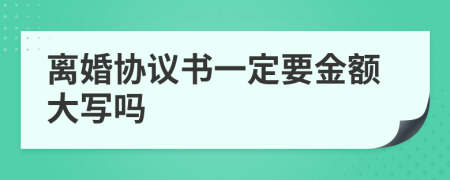 离婚协议书一定要金额大写吗